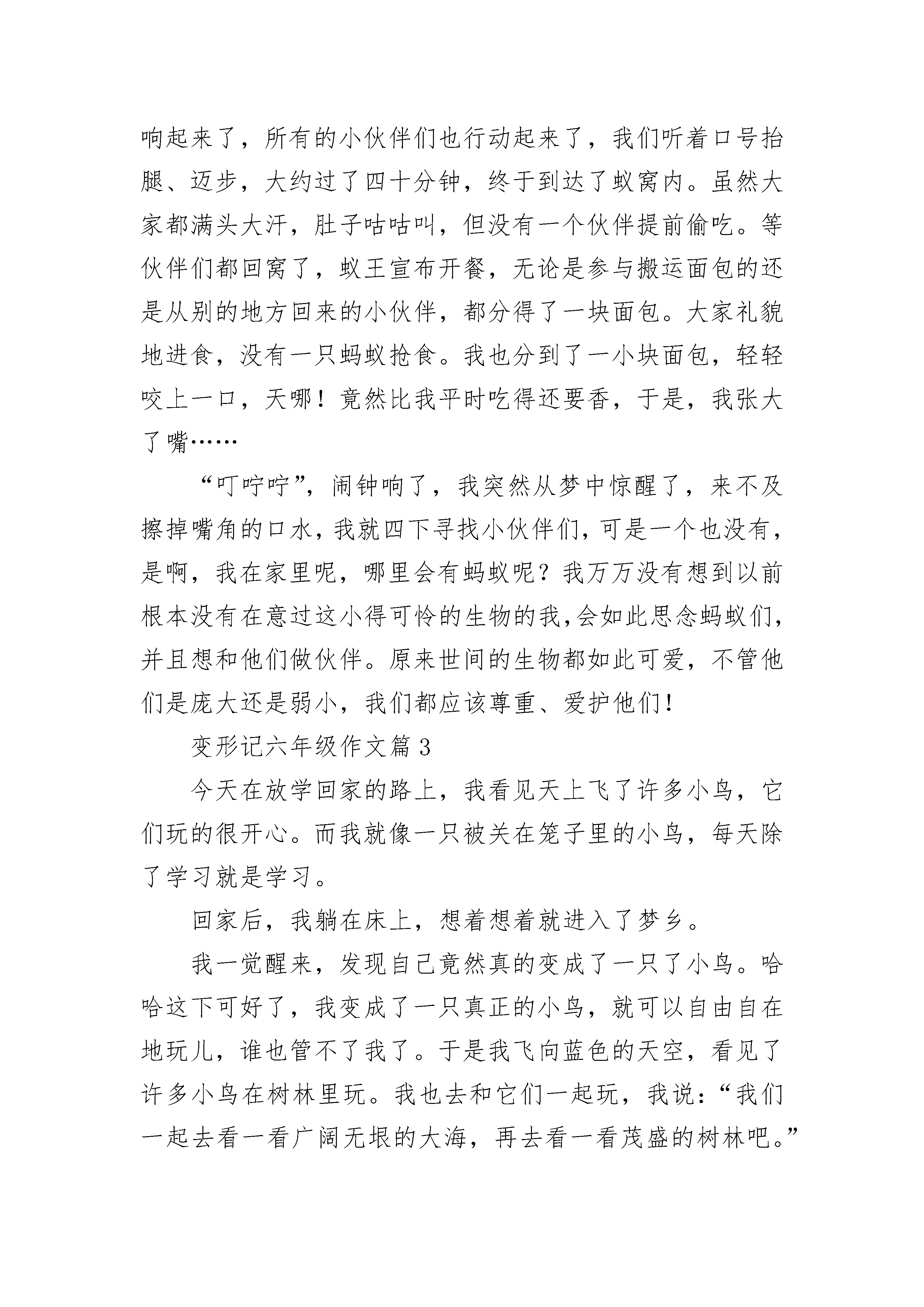 响起来了，所有的小伙伴们也行动起来了，我们听着口号抬腿、迈步，大约过了四十分钟，终于到达了蚁窝内。虽然大家都满头大汗，肚子咕咕叫，但没有一个伙伴提前偷吃。等伙伴们都回窝了，蚁王宣布开餐，无论是参与搬运面包的还是从别的地方回来的小伙伴，都分得了一块面包。大家礼貌地进食，没有一只蚂蚁抢食。我也分到了一小块面包，轻轻咬上一口，天哪！竟然比我平时吃得还要香，于是，我张大了嘴……

“叮咛咛”，闹钟响了，我突然从梦中惊醒了，来不及擦掉嘴角的口水，我就四下寻找小伙伴们，可是一个也没有，是啊，我在家里呢，哪里会有蚂蚁呢？我万万没有想到以前根本没有在意过这小得可怜的生物的我,会如此思念蚂蚁们，并且想和他们做伙伴。原来世间的生物都如此可爱，不管他们是庞大还是弱小，我们都应该尊重、爱护他们！

变形记六年级作文篇 3

今天在放学回家的路上，我看见天上飞了许多小鸟，它们玩的很开心。而我就像一只被关在笼子里的小鸟，每天除了学习就是学习。

回家后，我躺在床上，想着想着就进入了梦乡。

我一觉醒来，发现自己竟然真的变成了一只了小鸟。哈哈这下可好了，我变成了一只真正的小鸟，就可以自由自在地玩儿，谁也管不了我了。于是我飞向蓝色的天空，看见了许多小鸟在树林里玩。我也去和它们一起玩，我说：“我们一起去看一看广阔无垠的大海，再去看一看茂盛的树林吧。”